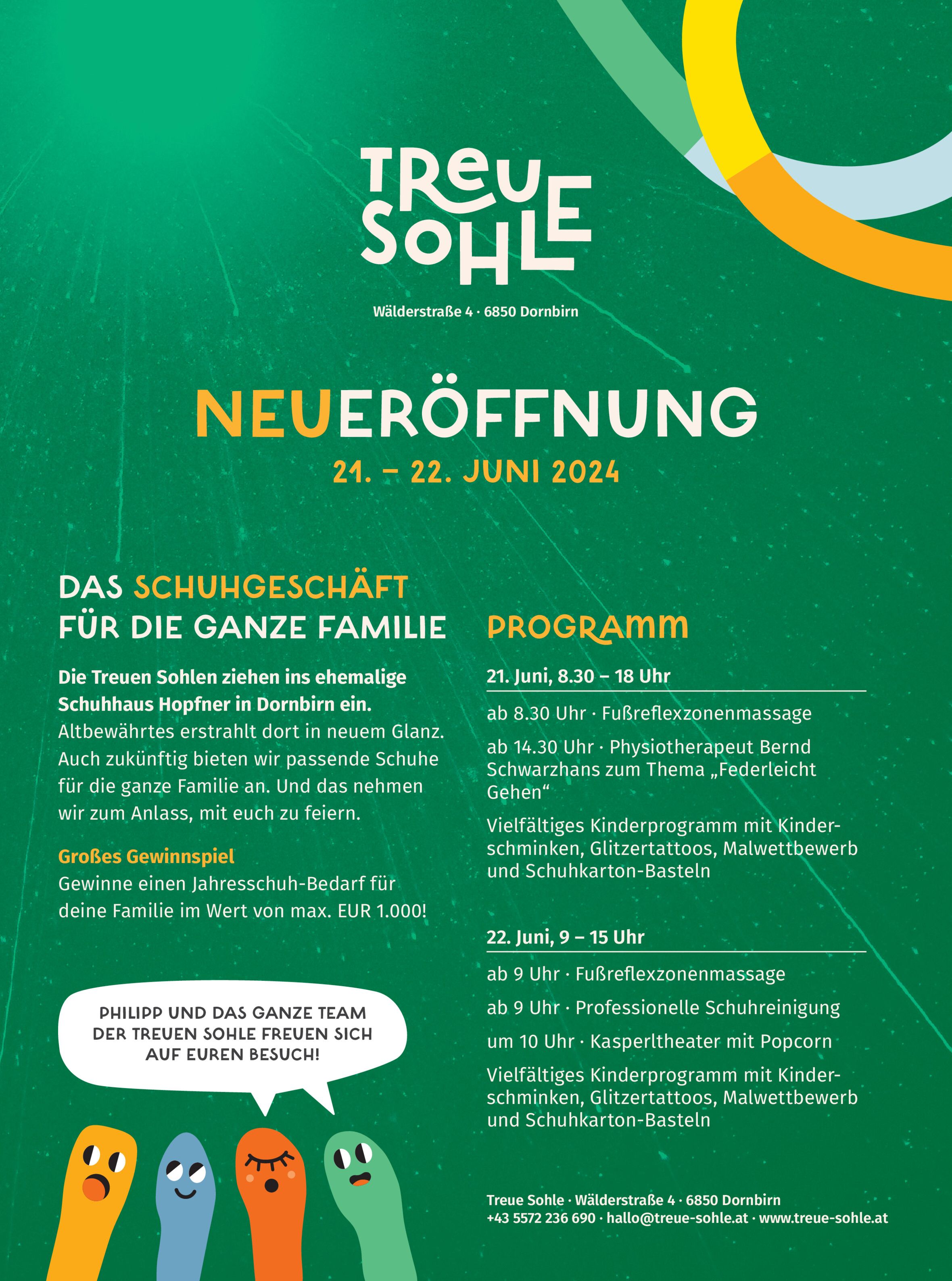 TREUE SOHLE

Wälderstraße 4 · 6850 Dornbirn

NEUERÖFFNUNG

21. – 22. JUNI 2024

DAS SCHUHGESCHÄFT FÜR DIE GANZE FAMILIE

Die Treuen Sohlen ziehen ins ehemalige Schuhhaus Hopfner in Dornbirn ein. Altbewährtes erstrahlt dort in neuem Glanz. Auch zukünftig bieten wir passende Schuhe für die ganze Familie an. Und das nehmen wir zum Anlass, mit euch zu feiern.

Großes Gewinnspiel
Gewinne einen Jahresschuh-Bedarf für deine Familie im Wert von max. EUR 1.000!

PHILIPP UND DAS GANZE TEAM DER TREUEN SOHLE FREUEN SICH AUF EUREN BESUCH!

PROGRAMM

21. Juni, 8.30 – 18 Uhr

ab 8.30 Uhr · Fußreflexzonenmassage

ab 14.30 Uhr · Physiotherapeut Bernd Schwarzhans zum Thema „Federleicht Gehen“

Vielfältiges Kinderprogramm mit Kinderschminken, Glitzertattoos, Malwettbewerb und Schuhkarton-Basteln

22. Juni, 9 – 15 Uhr

ab 9 Uhr · Fußreflexzonenmassage

ab 9 Uhr · Professionelle Schuhreinigung

um 10 Uhr · Kasperltheater mit Popcorn

Vielfältiges Kinderprogramm mit Kinderschminken, Glitzertattoos, Malwettbewerb und Schuhkarton-Basteln

Treue Sohle · Wälderstraße 4 · 6850 Dornbirn
+43 5572 236 690 · hallo@treue-sohle.at · www.treue-sohle.at